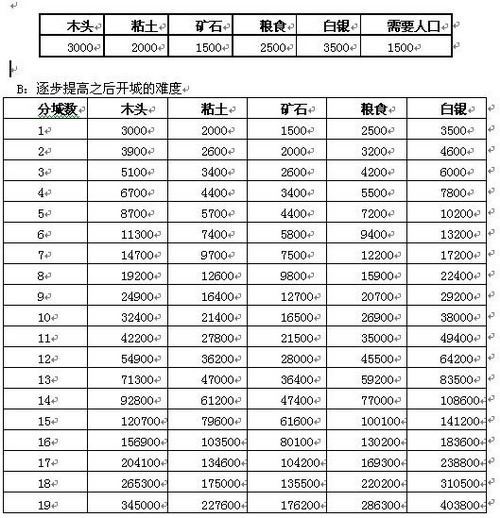 | 木头 | 粘土 | 矿石 | 粮食 | 白银 | 需要人口 |
|---|---|---|---|---|---|
| 3000 | 2000 | 1500 | 2500 | 3500 | 1500 |

B：逐步提高之后开城的难度

| 分城数 | 木头 | 粘土 | 矿石 | 粮食 | 白银 |
|---|---|---|---|---|---|
| 1 | 3000 | 2000 | 1500 | 2500 | 3500 |
| 2 | 3900 | 2600 | 2000 | 3200 | 4600 |
| 3 | 5100 | 3400 | 2600 | 4200 | 6000 |
| 4 | 6700 | 4400 | 3400 | 5500 | 7800 |
| 5 | 8700 | 5700 | 4400 | 7200 | 10200 |
| 6 | 11300 | 7400 | 5800 | 9400 | 13200 |
| 7 | 14700 | 9700 | 7500 | 12200 | 17200 |
| 8 | 19200 | 12600 | 9800 | 15900 | 22400 |
| 9 | 24900 | 16400 | 12700 | 20700 | 29200 |
| 10 | 32400 | 21400 | 16500 | 26900 | 38000 |
| 11 | 42200 | 27800 | 21500 | 35000 | 49400 |
| 12 | 54900 | 36200 | 28000 | 45500 | 64200 |
| 13 | 71300 | 47000 | 36400 | 59200 | 83500 |
| 14 | 92800 | 61200 | 47400 | 77000 | 108600 |
| 15 | 120700 | 79600 | 61600 | 100100 | 141200 |
| 16 | 156900 | 103500 | 80100 | 130200 | 183600 |
| 17 | 204100 | 134600 | 104200 | 169300 | 238800 |
| 18 | 265300 | 175000 | 135500 | 220200 | 310500 |
| 19 | 345000 | 227600 | 176200 | 286300 | 403800 |